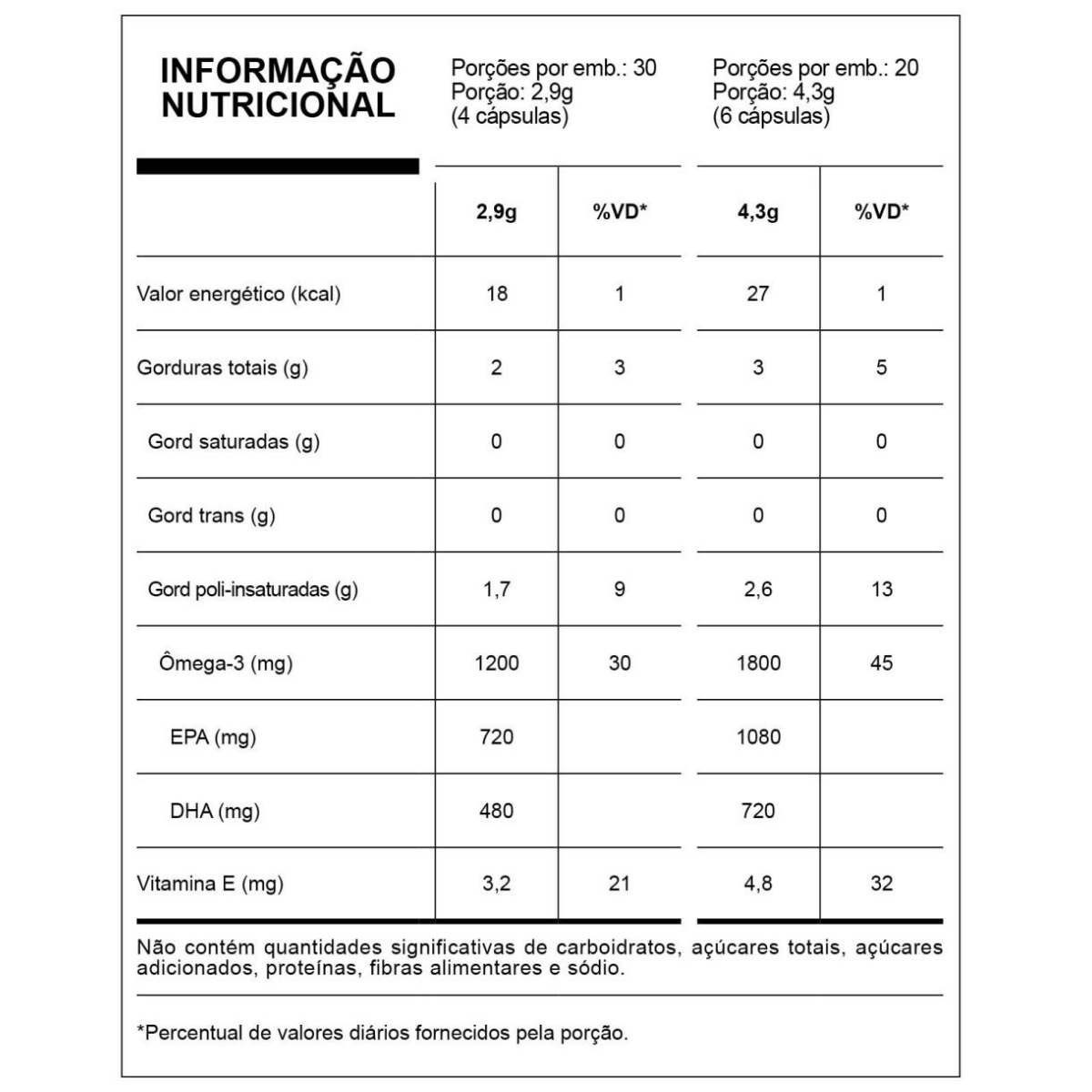 INFORMAÇÃO NUTRICIONAL

Porções por emb.: 30
Porção: 2,9g
(4 cápsulas)

Porções por emb.: 20
Porção: 4,3g
(6 cápsulas)

| | 2,9g | %VD* | 4,3g | %VD* |
|---|---|---|---|---|
| Valor energético (kcal) | 18 | 1 | 27 | 1 |
| Gorduras totais (g) | 2 | 3 | 3 | 5 |
| Gord saturadas (g) | 0 | 0 | 0 | 0 |
| Gord trans (g) | 0 | 0 | 0 | 0 |
| Gord poli-insaturadas (g) | 1,7 | 9 | 2,6 | 13 |
| Ômega-3 (mg) | 1200 | 30 | 1800 | 45 |
| EPA (mg) | 720 | | 1080 | |
| DHA (mg) | 480 | | 720 | |
| Vitamina E (mg) | 3,2 | 21 | 4,8 | 32 |

Não contém quantidades significativas de carboidratos, açúcares totais, açúcares adicionados, proteínas, fibras alimentares e sódio.

*Percentual de valores diários fornecidos pela porção.